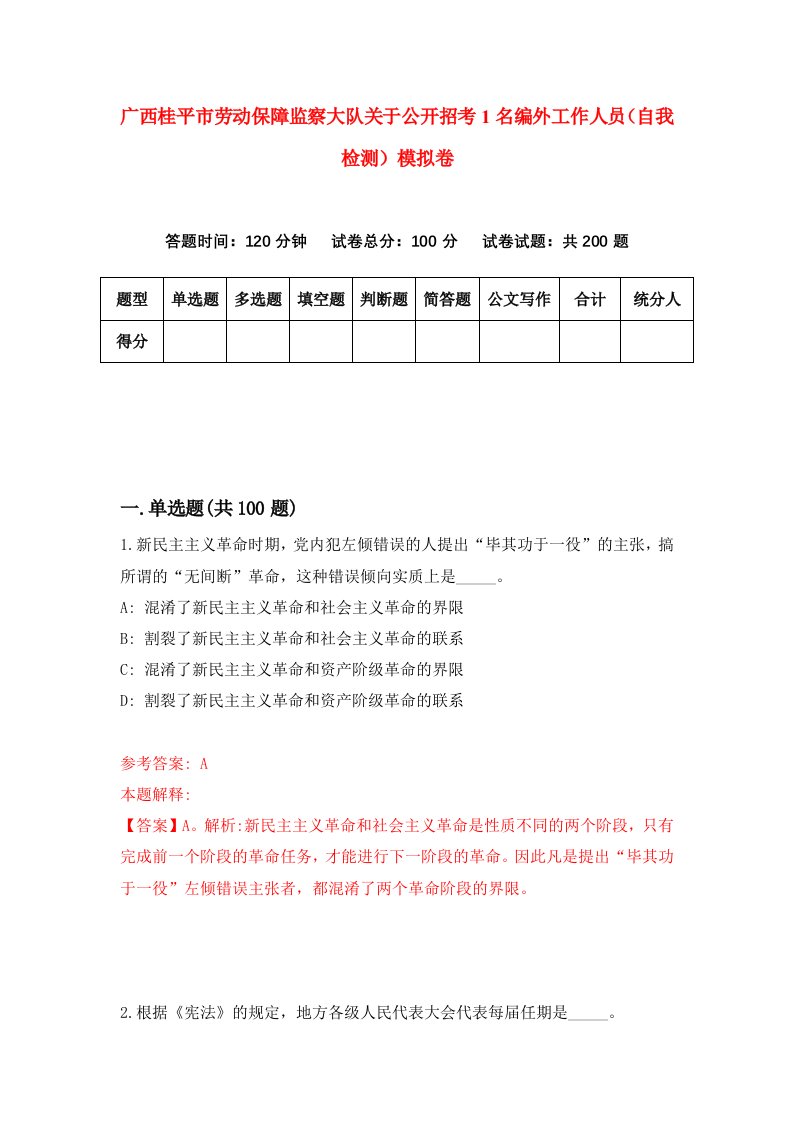 广西桂平市劳动保障监察大队关于公开招考1名编外工作人员（自我检测）模拟卷

答题时间：120分钟　　试卷总分：100分　　试卷试题：共200题

| 题型 | 单选题 | 多选题 | 填空题 | 判断题 | 简答题 | 公文写作 | 合计 | 统分人 |
|---|---|---|---|---|---|---|---|---|
| 得分 | | | | | | | | |

一.单选题(共100题)

1.新民主主义革命时期，党内犯左倾错误的人提出“毕其功于一役”的主张，搞所谓的“无间断”革命，这种错误倾向实质上是_____。

A: 混淆了新民主主义革命和社会主义革命的界限

B: 割裂了新民主主义革命和社会主义革命的联系

C: 混淆了新民主主义革命和资产阶级革命的界限

D: 割裂了新民主主义革命和资产阶级革命的联系

参考答案: A

本题解释:

【答案】A。解析:新民主主义革命和社会主义革命是性质不同的两个阶段，只有完成前一个阶段的革命任务，才能进行下一阶段的革命。因此凡是提出“毕其功于一役”左倾错误主张者，都混淆了两个革命阶段的界限。

2.根据《宪法》的规定，地方各级人民代表大会代表每届任期是_____。